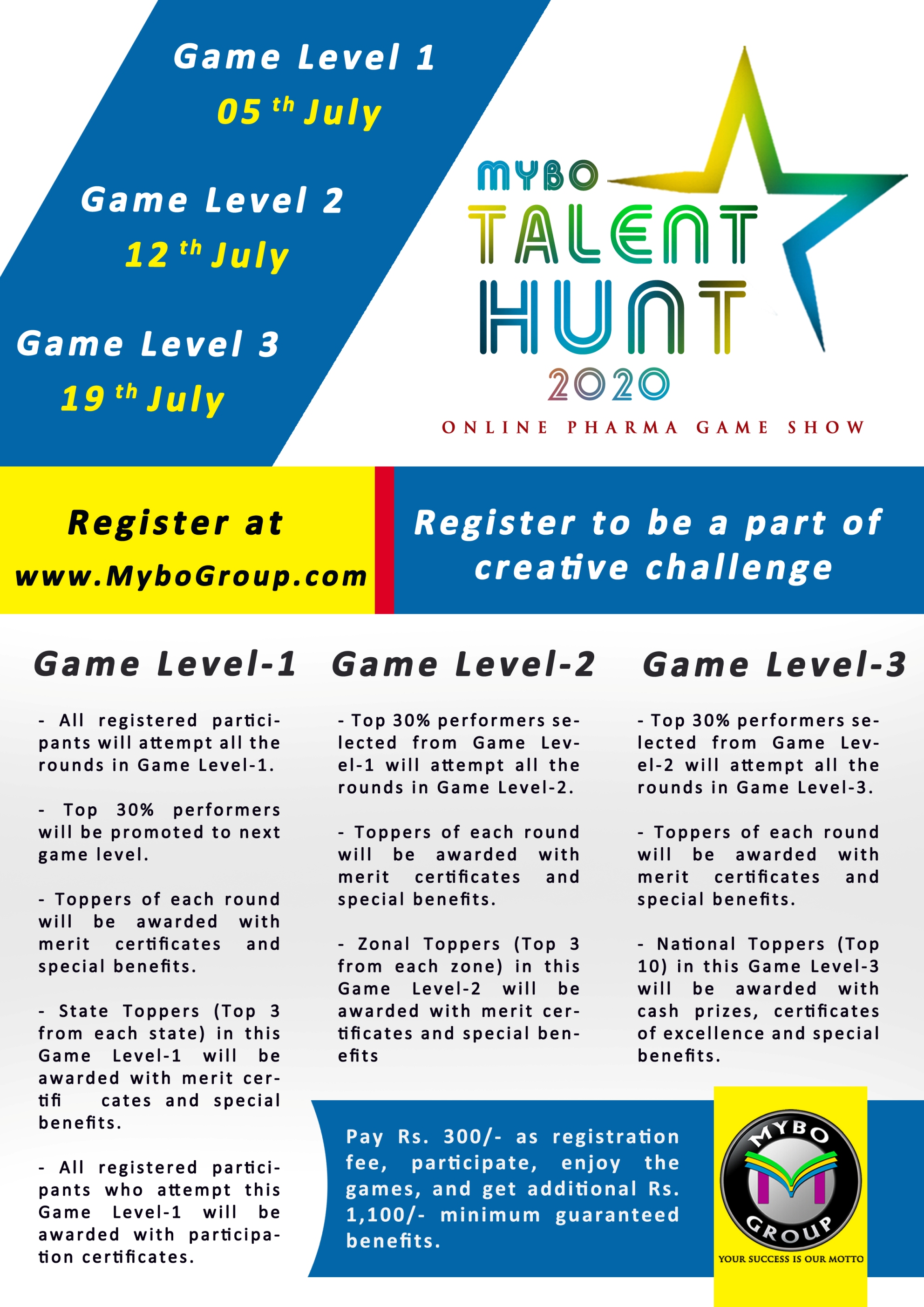 Game Level 1
05 th July

Game Level 2
12 th July

Game Level 3
19 th July

MYBO
TALENT
HUNT
2020
ONLINE PHARMA GAME SHOW

Register at
www.MyboGroup.com

Register to be a part of creative challenge

Game Level-1

- All registered participants will attempt all the rounds in Game Level-1.

- Top 30% performers will be promoted to next game level.

- Toppers of each round will be awarded with merit certificates and special benefits.

- State Toppers (Top 3 from each state) in this Game Level-1 will be awarded with merit certifi cates and special benefits.

- All registered participants who attempt this Game Level-1 will be awarded with participation certificates.

Game Level-2

- Top 30% performers selected from Game Level-1 will attempt all the rounds in Game Level-2.

- Toppers of each round will be awarded with merit certificates and special benefits.

- Zonal Toppers (Top 3 from each zone) in this Game Level-2 will be awarded with merit certificates and special benefits

Game Level-3

- Top 30% performers selected from Game Level-2 will attempt all the rounds in Game Level-3.

- Toppers of each round will be awarded with merit certificates and special benefits.

- National Toppers (Top 10) in this Game Level-3 will be awarded with cash prizes, certificates of excellence and special benefits.

Pay Rs. 300/- as registration fee, participate, enjoy the games, and get additional Rs. 1,100/- minimum guaranteed benefits.

MYBO
GROUP
YOUR SUCCESS IS OUR MOTTO